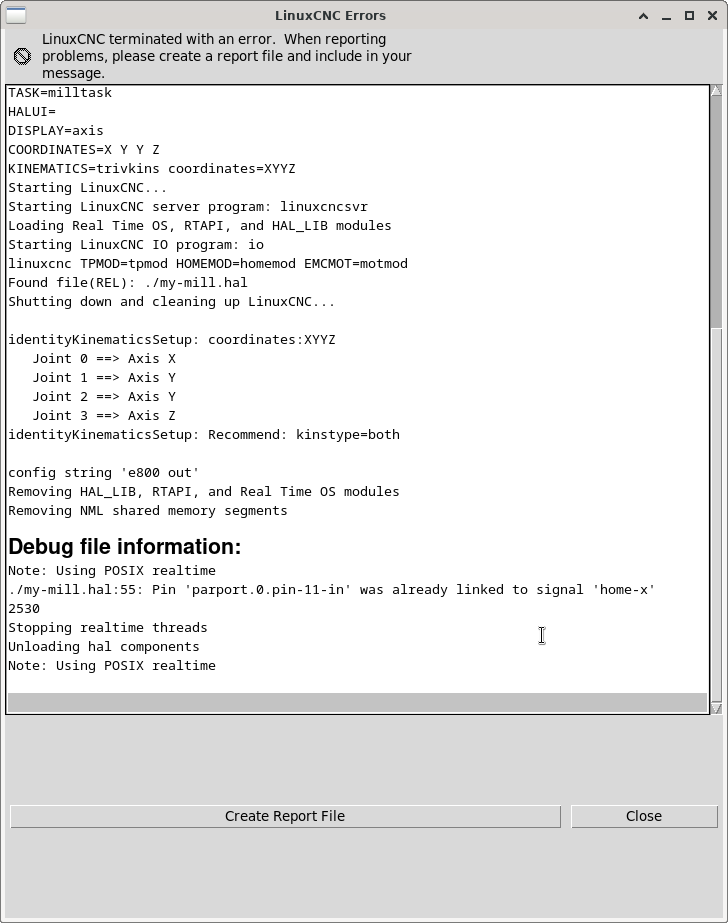 LinuxCNC Errors

LinuxCNC terminated with an error. When reporting problems, please create a report file and include in your message.

TASK=milltask
HALUI=
DISPLAY=axis
COORDINATES=X Y Y Z
KINEMATICS=trivkins coordinates=XYYZ
Starting LinuxCNC...
Starting LinuxCNC server program: linuxcncsvr
Loading Real Time OS, RTAPI, and HAL_LIB modules
Starting LinuxCNC IO program: io
linuxcnc TPMOD=tpmod HOMEMOD=homemod EMCMOT=motmod
Found file(REL): ./my-mill.hal
Shutting down and cleaning up LinuxCNC...

identityKinematicsSetup: coordinates:XYYZ
Joint 0 ==> Axis X
Joint 1 ==> Axis Y
Joint 2 ==> Axis Y
Joint 3 ==> Axis Z
identityKinematicsSetup: Recommend: kinstype=both

config string 'e800 out'
Removing HAL_LIB, RTAPI, and Real Time OS modules
Removing NML shared memory segments

Debug file information:
Note: Using POSIX realtime
./my-mill.hal:55: Pin 'parport.0.pin-11-in' was already linked to signal 'home-x'
2530
Stopping realtime threads
Unloading hal components
Note: Using POSIX realtime

Create Report File
Close